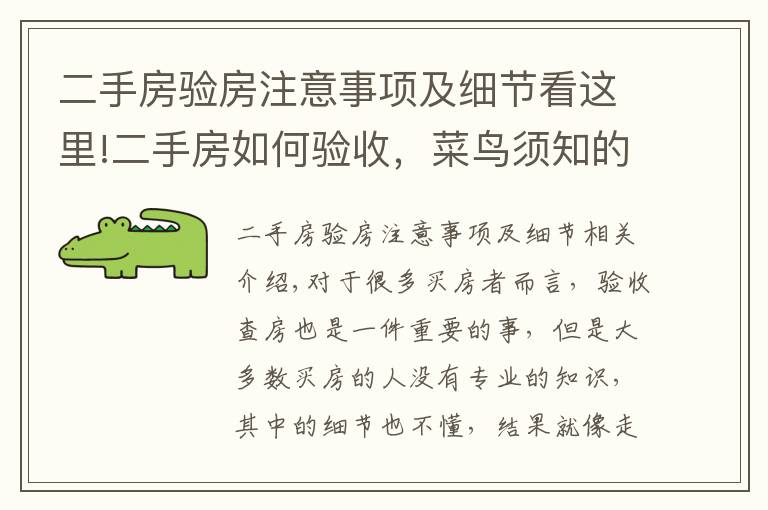 二手房验房注意事项及细节看这里!二手房如何验收，菜鸟须知的

二手房验房注意事项及细节相关介绍,对于很多买房者而言，验收查房也是一件重要的事，但是大多数买房的人没有专业的知识，其中的细节也不懂，结果就像走